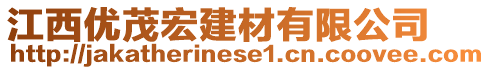 江西优茂宏建材有限公司
http://jakatherinese1.cn.coovee.com